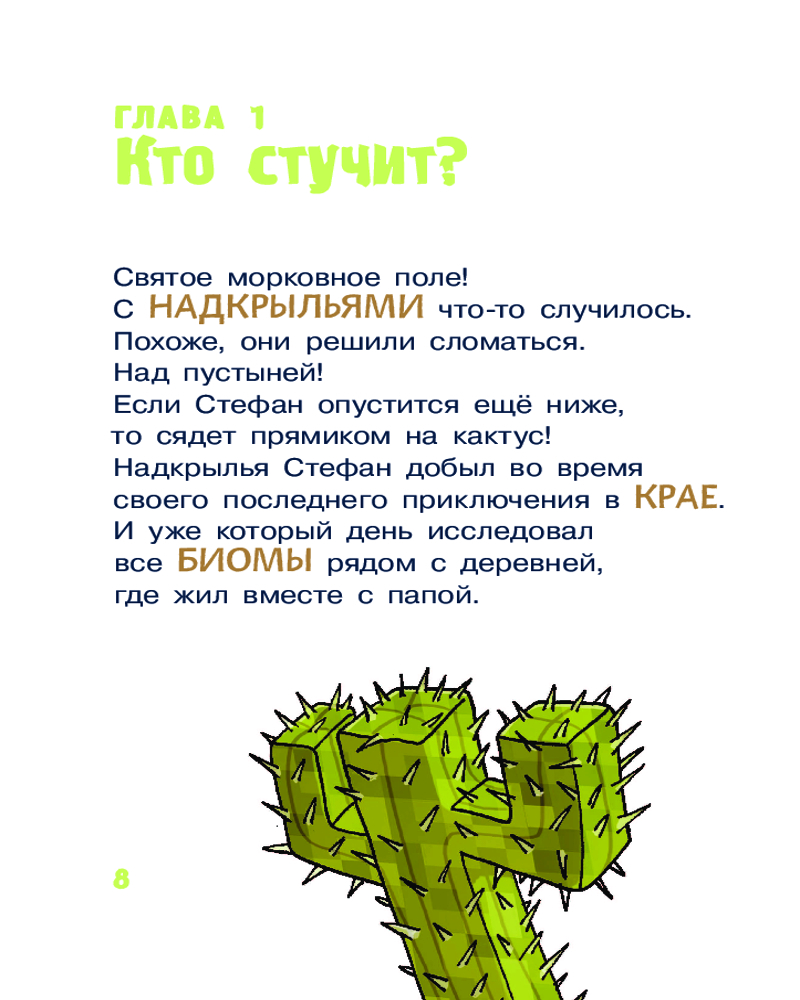 ГЛАВА 1
Кто стучит?

Святое морковное поле!
С НАДКРЫЛЬЯМИ что-то случилось.
Похоже, они решили сломаться.
Над пустыней!
Если Стефан опустится ещё ниже,
то сядет прямиком на кактус!
Надкрылья Стефан добыл во время
своего последнего приключения в КРАЕ.
И уже который день исследовал
все БИОМЫ рядом с деревней,
где жил вместе с папой.

8